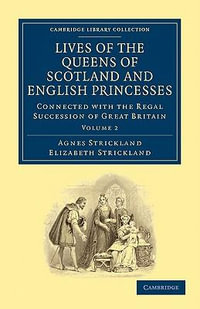 CAMBRIDGE LIBRARY COLLECTION

LIVES OF THE QUEENS OF SCOTLAND AND ENGLISH PRINCESSES

CONNECTED WITH THE REGAL SUCCESSION OF GREAT BRITAIN

VOLUME 2

AGNES STRICKLAND
ELIZABETH STRICKLAND

CAMBRIDGE